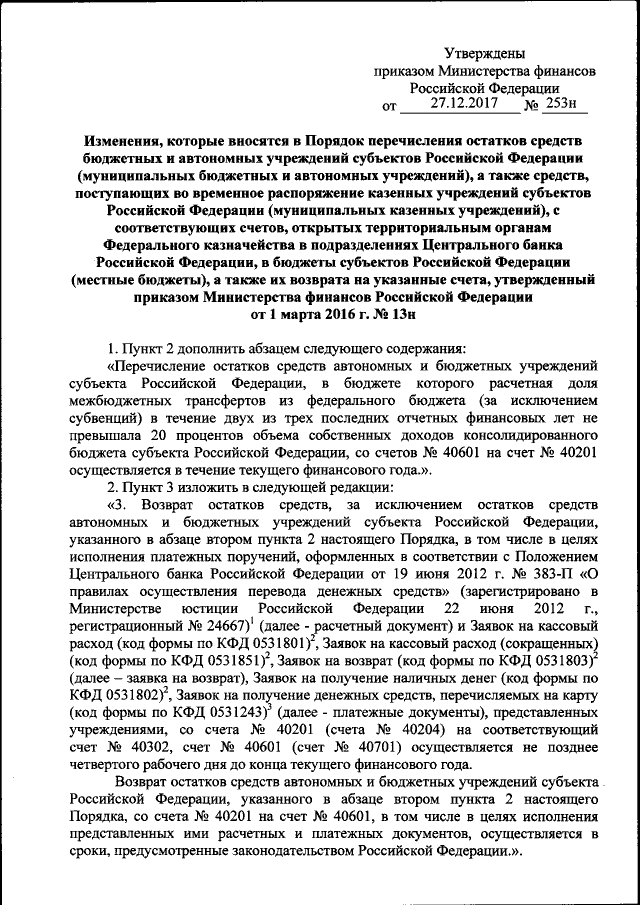 Утверждены
приказом Министерства финансов
Российской Федерации
от 27.12.2017 № 253н

Изменения, которые вносятся в Порядок перечисления остатков средств бюджетных и автономных учреждений субъектов Российской Федерации (муниципальных бюджетных и автономных учреждений), а также средств, поступающих во временное распоряжение казенных учреждений субъектов Российской Федерации (муниципальных казенных учреждений), с соответствующих счетов, открытых территориальным органам Федерального казначейства в подразделениях Центрального банка Российской Федерации, в бюджеты субъектов Российской Федерации (местные бюджеты), а также их возврата на указанные счета, утвержденный приказом Министерства финансов Российской Федерации от 1 марта 2016 г. № 13н

1. Пункт 2 дополнить абзацем следующего содержания:

«Перечисление остатков средств автономных и бюджетных учреждений субъекта Российской Федерации, в бюджете которого расчетная доля межбюджетных трансфертов из федерального бюджета (за исключением субвенций) в течение двух из трех последних отчетных финансовых лет не превышала 20 процентов объема собственных доходов консолидированного бюджета субъекта Российской Федерации, со счетов № 40601 на счет № 40201 осуществляется в течение текущего финансового года.».

2. Пункт 3 изложить в следующей редакции:

«3. Возврат остатков средств, за исключением остатков средств автономных и бюджетных учреждений субъекта Российской Федерации, указанного в абзаце втором пункта 2 настоящего Порядка, в том числе в целях исполнения платежных поручений, оформленных в соответствии с Положением Центрального банка Российской Федерации от 19 июня 2012 г. № 383-П «О правилах осуществления перевода денежных средств» (зарегистрировано в Министерстве юстиции Российской Федерации 22 июня 2012 г., регистрационный № 24667)$^1$ (далее - расчетный документ) и Заявок на кассовый расход (код формы по КФД 0531801)$^2$, Заявок на кассовый расход (сокращенных) (код формы по КФД 0531851)$^2$, Заявок на возврат (код формы по КФД 0531803)$^2$ (далее – заявка на возврат), Заявок на получение наличных денег (код формы по КФД 0531802)$^2$, Заявок на получение денежных средств, перечисляемых на карту (код формы по КФД 0531243)$^3$ (далее - платежные документы), представленных учреждениями, со счета № 40201 (счета № 40204) на соответствующий счет № 40302, счет № 40601 (счет № 40701) осуществляется не позднее четвертого рабочего дня до конца текущего финансового года.

Возврат остатков средств автономных и бюджетных учреждений субъекта Российской Федерации, указанного в абзаце втором пункта 2 настоящего Порядка, со счета № 40201 на счет № 40601, в том числе в целях исполнения представленных ими расчетных и платежных документов, осуществляется в сроки, предусмотренные законодательством Российской Федерации.».